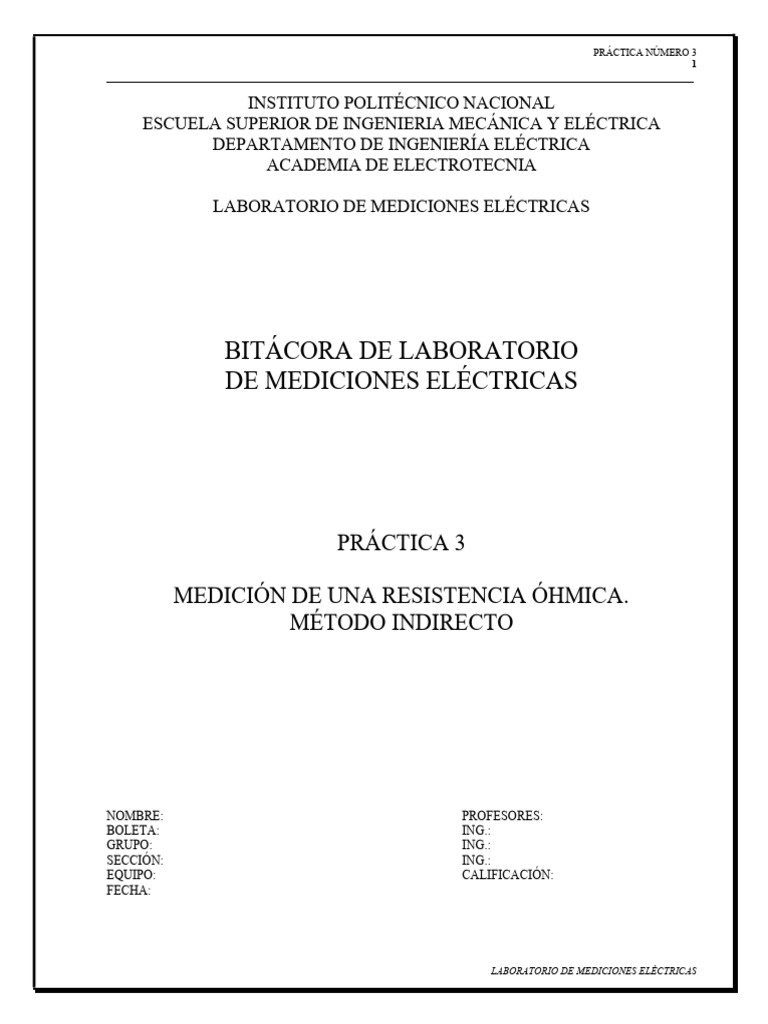 PRÁCTICA NÚMERO 3
1

INSTITUTO POLITÉCNICO NACIONAL
ESCUELA SUPERIOR DE INGENIERIA MECÁNICA Y ELÉCTRICA
DEPARTAMENTO DE INGENIERÍA ELÉCTRICA
ACADEMIA DE ELECTROTECNIA

LABORATORIO DE MEDICIONES ELÉCTRICAS

BITÁCORA DE LABORATORIO
DE MEDICIONES ELÉCTRICAS

PRÁCTICA 3

MEDICIÓN DE UNA RESISTENCIA ÓHMICA.
MÉTODO INDIRECTO

NOMBRE:
BOLETA:
GRUPO:
SECCIÓN:
EQUIPO:
FECHA:

PROFESORES:
ING.:
ING.:
ING.:
CALIFICACIÓN:

LABORATORIO DE MEDICIONES ELÉCTRICAS